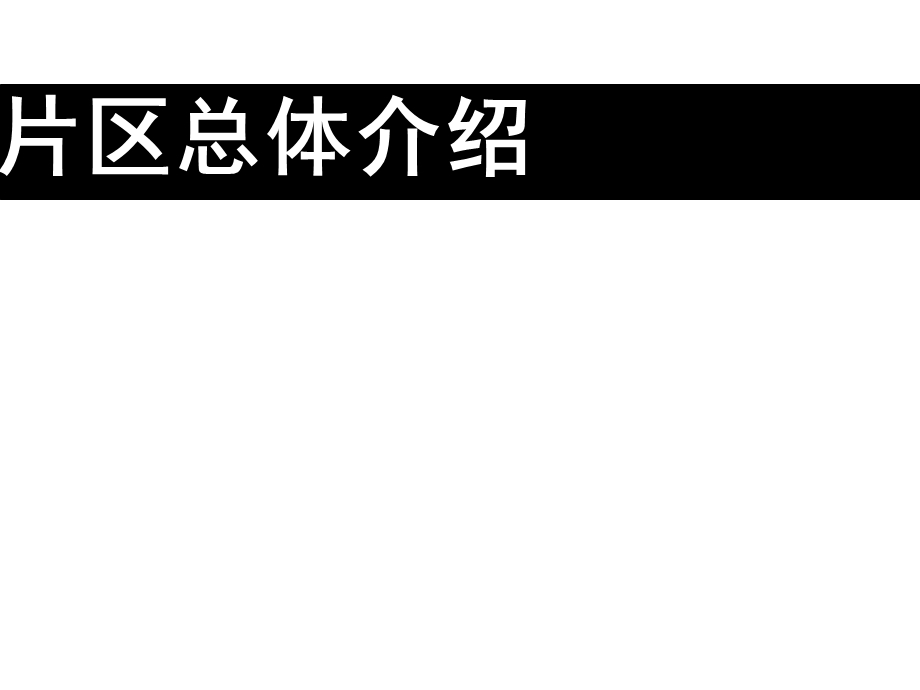 片区总体介绍